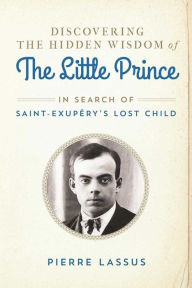 DISCOVERING THE HIDDEN WISDOM of

The Little Prince

IN SEARCH OF SAINT-EXUPÉRY'S LOST CHILD

PIERRE LASSUS